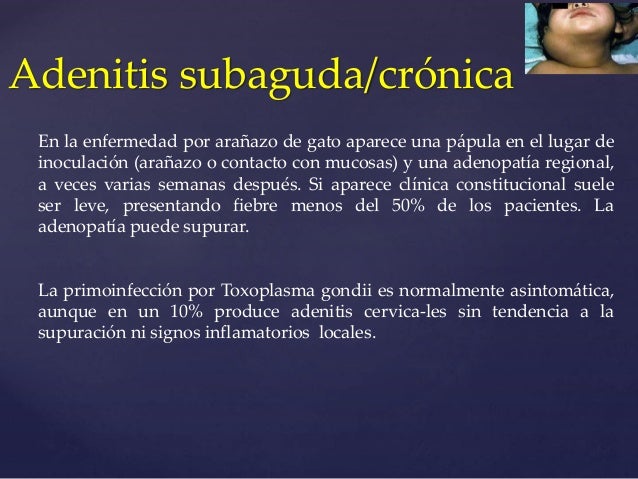 Adenitis subaguda/crónica

En la enfermedad por arañazo de gato aparece una pápula en el lugar de inoculación (arañazo o contacto con mucosas) y una adenopatía regional, a veces varias semanas después. Si aparece clínica constitucional suele ser leve, presentando fiebre menos del 50% de los pacientes. La adenopatía puede supurar.

La primoinfección por Toxoplasma gondii es normalmente asintomática, aunque en un 10% produce adenitis cervica-les sin tendencia a la supuración ni signos inflamatorios locales.